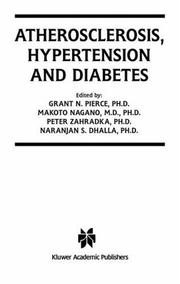 ATHEROSCLEROSIS, HYPERTENSION AND DIABETES

Edited by:
GRANT N. PIERCE, PH.D.
MAKOTO NAGANO, M.D., PH.D.
PETER ZAHRADKA, PH.D.
NARANJAN S. DHALLA, PH.D.

Kluwer Academic Publishers